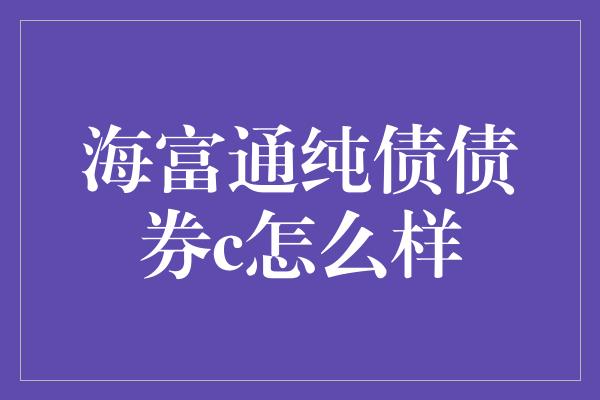 海富通纯债债券c怎么样